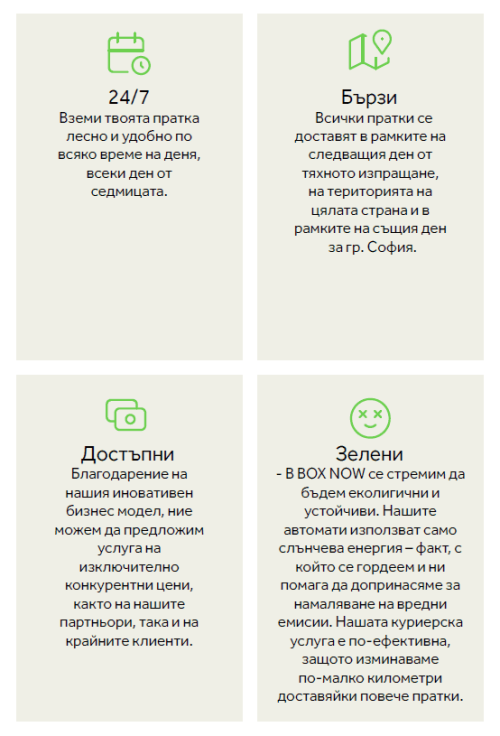 24/7

Вземи твоята пратка лесно и удобно по всяко време на деня, всеки ден от седмицата.

Бързи

Всички пратки се доставят в рамките на следващия ден от тяхното изпращане, на територията на цялата страна и в рамките на същия ден за гр. София.

Достъпни

Благодарение на нашия иновативен бизнес модел, ние можем да предложим услуга на изключително конкурентни цени, както на нашите партньори, така и на крайните клиенти.

Зелени

- В BOX NOW се стремим да бъдем еколигични и устойчиви. Нашите автомати използват само слънчева енергия – факт, с който се гордеем и ни помага да допринасяме за намаляване на вредни емисии. Нашата куриерска услуга е по-ефективна, защото изминаваме по-малко километри доставяйки повече пратки.